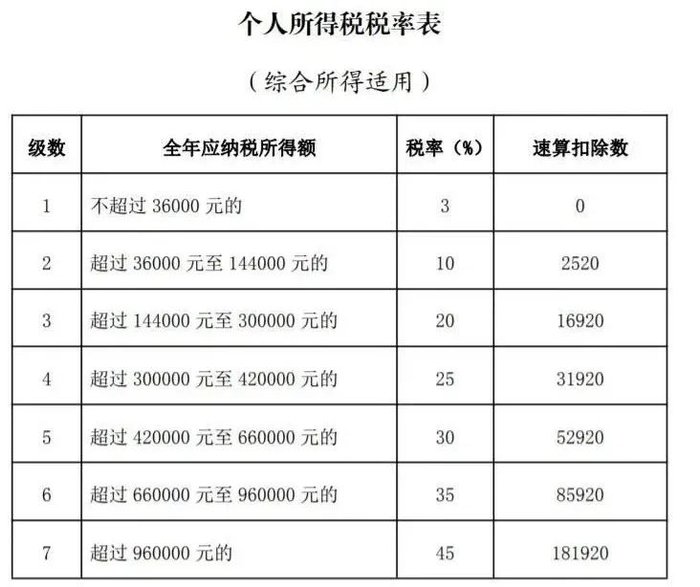 个人所得税税率表

（综合所得适用）

| 级数 | 全年应纳税所得额 | 税率（%） | 速算扣除数 |
|---|---|---|---|
| 1 | 不超过 36000 元的 | 3 | 0 |
| 2 | 超过 36000 元至 144000 元的 | 10 | 2520 |
| 3 | 超过 144000 元至 300000 元的 | 20 | 16920 |
| 4 | 超过 300000 元至 420000 元的 | 25 | 31920 |
| 5 | 超过 420000 元至 660000 元的 | 30 | 52920 |
| 6 | 超过 660000 元至 960000 元的 | 35 | 85920 |
| 7 | 超过 960000 元的 | 45 | 181920 |